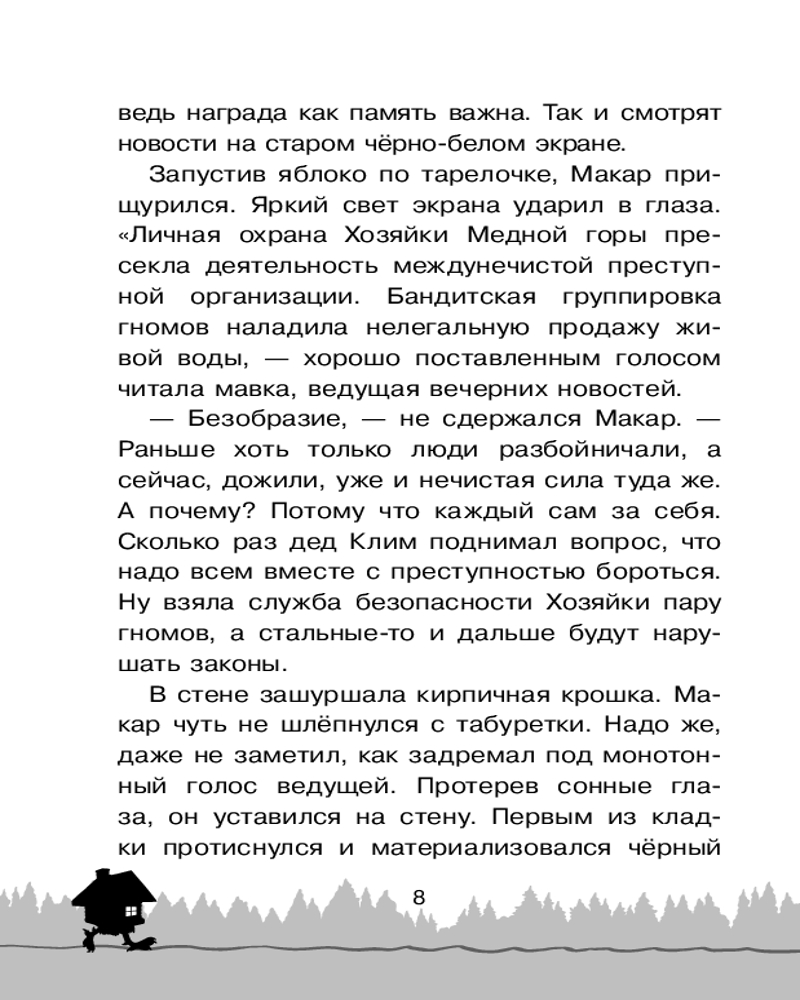 ведь награда как память важна. Так и смотрят новости на старом чёрно-белом экране.

Запустив яблоко по тарелочке, Макар прищурился. Яркий свет экрана ударил в глаза. «Личная охрана Хозяйки Медной горы пресекла деятельность междунечистой преступной организации. Бандитская группировка гномов наладила нелегальную продажу живой воды, — хорошо поставленным голосом читала мавка, ведущая вечерних новостей.

— Безобразие, — не сдержался Макар. — Раньше хоть только люди разбойничали, а сейчас, дожили, уже и нечистая сила туда же. А почему? Потому что каждый сам за себя. Сколько раз дед Клим поднимал вопрос, что надо всем вместе с преступностью бороться. Ну взяла служба безопасности Хозяйки пару гномов, а стальные-то и дальше будут нарушать законы.

В стене зашуршала кирпичная крошка. Макар чуть не шлёпнулся с табуретки. Надо же, даже не заметил, как задремал под монотонный голос ведущей. Протерев сонные глаза, он уставился на стену. Первым из кладки протиснулся и материализовался чёрный

8